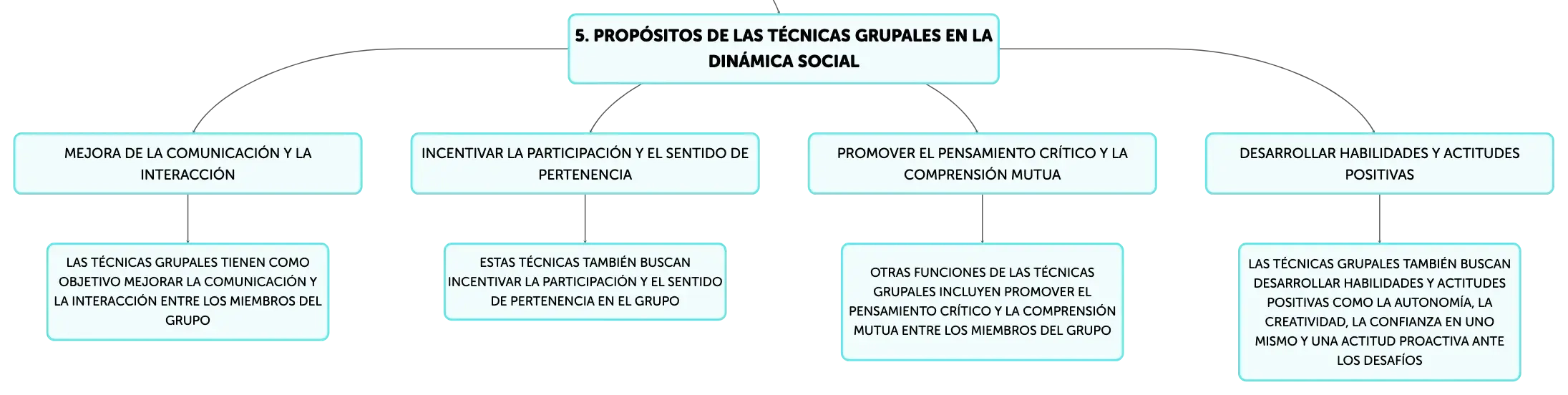 5. PROPÓSITOS DE LAS TÉCNICAS GRUPALES EN LA DINÁMICA SOCIAL

MEJORA DE LA COMUNICACIÓN Y LA INTERACCIÓN

LAS TÉCNICAS GRUPALES TIENEN COMO OBJETIVO MEJORAR LA COMUNICACIÓN Y LA INTERACCIÓN ENTRE LOS MIEMBROS DEL GRUPO

INCENTIVAR LA PARTICIPACIÓN Y EL SENTIDO DE PERTENENCIA

ESTAS TÉCNICAS TAMBIÉN BUSCAN INCENTIVAR LA PARTICIPACIÓN Y EL SENTIDO DE PERTENENCIA EN EL GRUPO

PROMOVER EL PENSAMIENTO CRÍTICO Y LA COMPRENSIÓN MUTUA

OTRAS FUNCIONES DE LAS TÉCNICAS GRUPALES INCLUYEN PROMOVER EL PENSAMIENTO CRÍTICO Y LA COMPRENSIÓN MUTUA ENTRE LOS MIEMBROS DEL GRUPO

DESARROLLAR HABILIDADES Y ACTITUDES POSITIVAS

LAS TÉCNICAS GRUPALES TAMBIÉN BUSCAN DESARROLLAR HABILIDADES Y ACTITUDES POSITIVAS COMO LA AUTONOMÍA, LA CREATIVIDAD, LA CONFIANZA EN UNO MISMO Y UNA ACTITUD PROACTIVA ANTE LOS DESAFÍOS